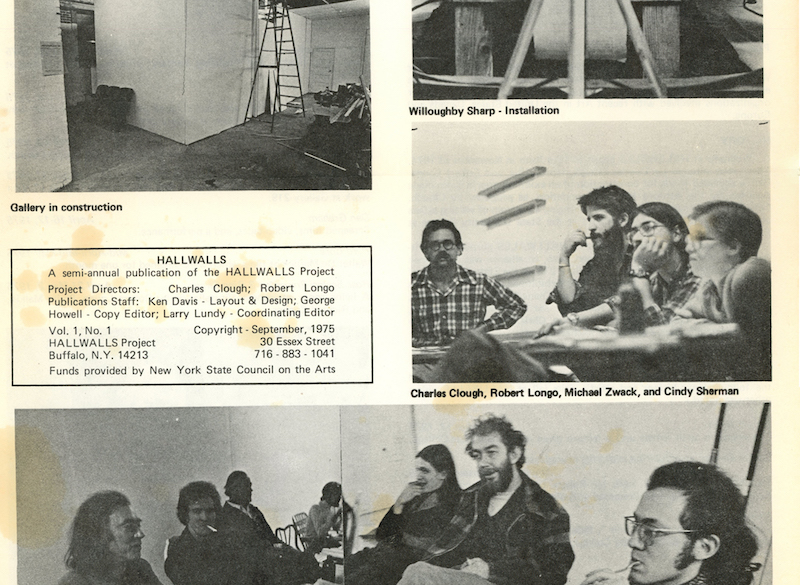 Gallery in construction

HALLWALLS
A semi-annual publication of the HALLWALLS Project
Project Directors: Charles Clough; Robert Longo
Publications Staff: Ken Davis - Layout & Design; George Howell - Copy Editor; Larry Lundy - Coordinating Editor
Vol. 1, No. 1 Copyright - September, 1975
HALLWALLS Project 30 Essex Street
Buffalo, N.Y. 14213 716 - 883 - 1041
Funds provided by New York State Council on the Arts

Willoughby Sharp - Installation

Charles Clough, Robert Longo, Michael Zwack, and Cindy Sherman